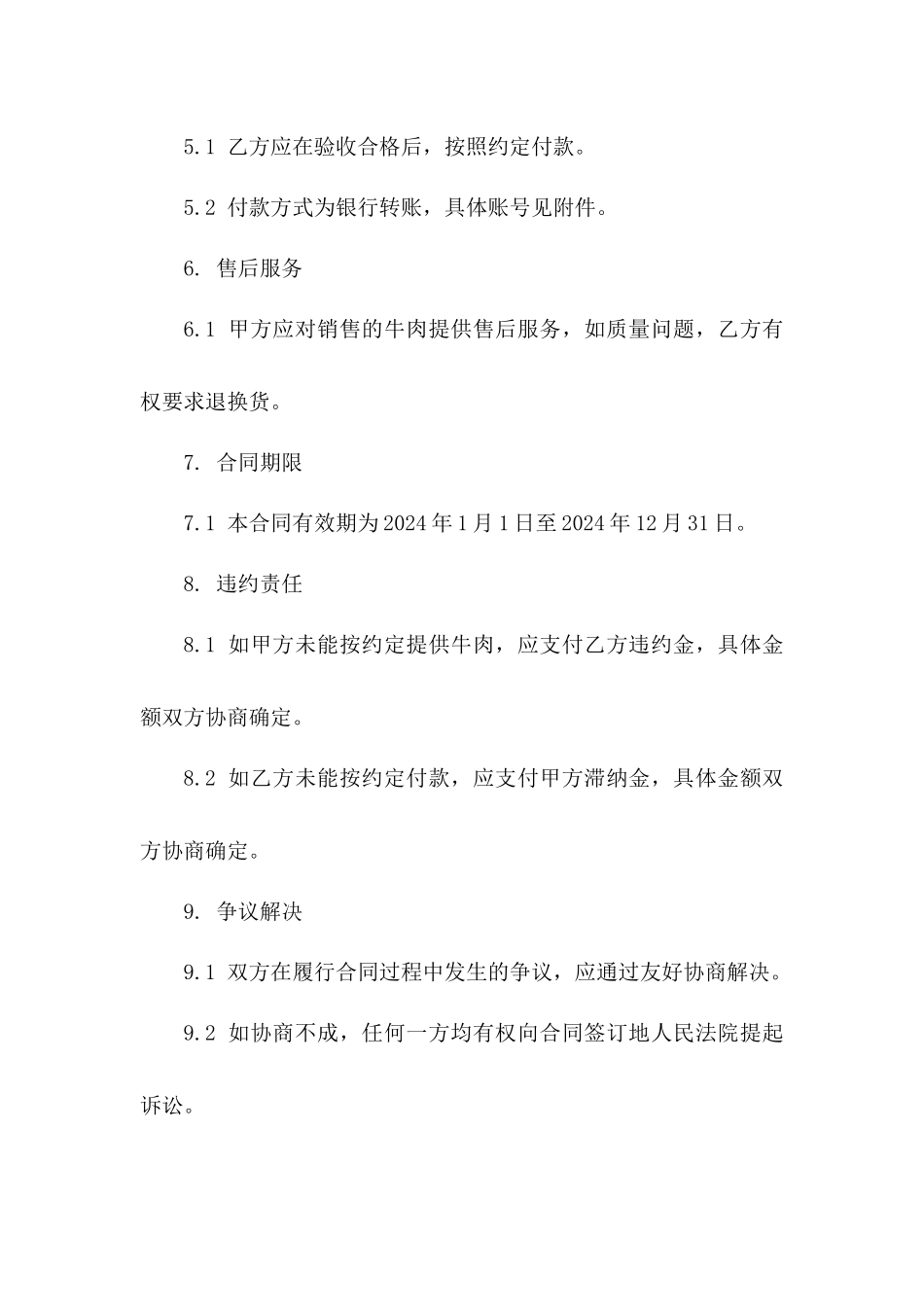 5.1 乙方应在验收合格后，按照约定付款。

5.2 付款方式为银行转账，具体账号见附件。

6. 售后服务

6.1 甲方应对销售的牛肉提供售后服务，如质量问题，乙方有权要求退换货。

7. 合同期限

7.1 本合同有效期为2024年1月1日至2024年12月31日。

8. 违约责任

8.1 如甲方未能按约定提供牛肉，应支付乙方违约金，具体金额双方协商确定。

8.2 如乙方未能按约定付款，应支付甲方滞纳金，具体金额双方协商确定。

9. 争议解决

9.1 双方在履行合同过程中发生的争议，应通过友好协商解决。

9.2 如协商不成，任何一方均有权向合同签订地人民法院提起诉讼。